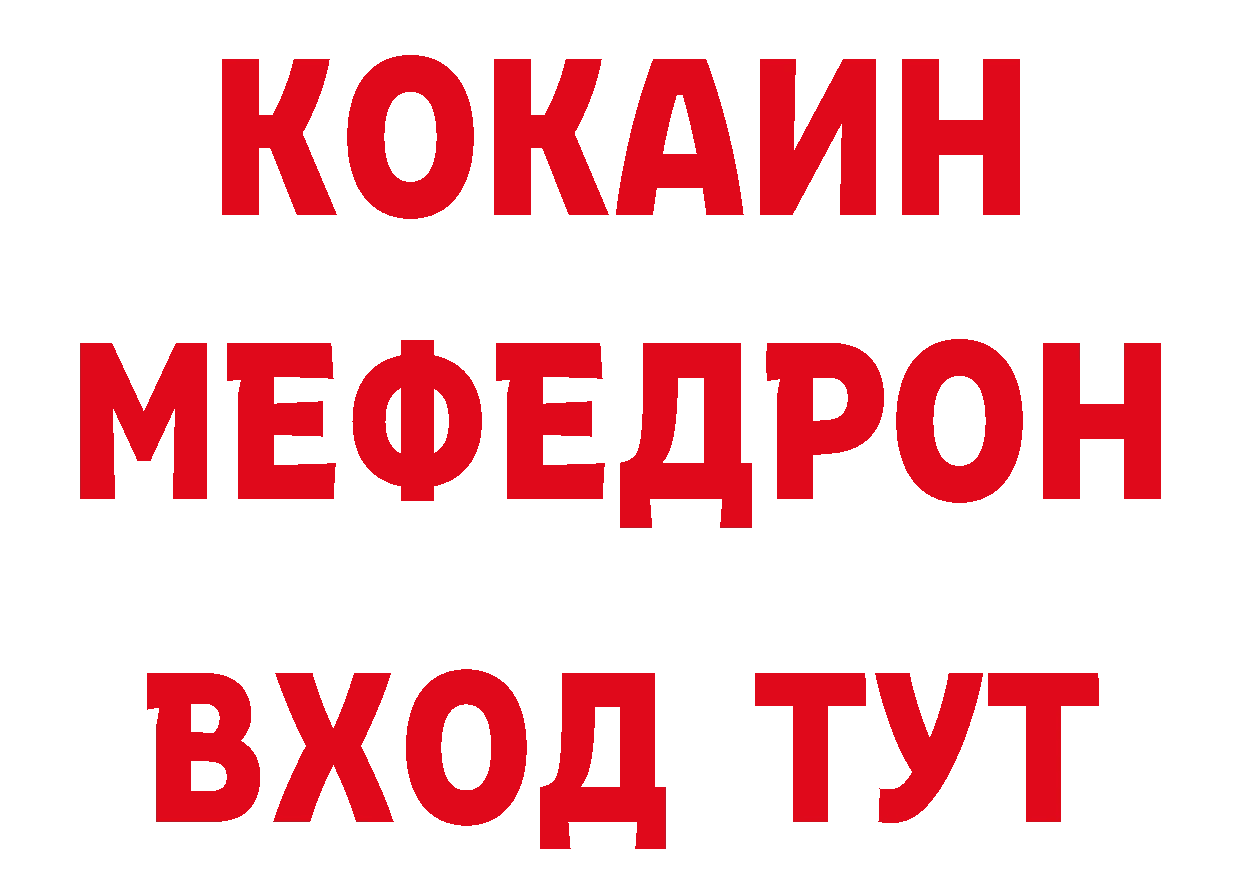 КОКАИН
МЕФЕДРОН
ВХОД ТУТ